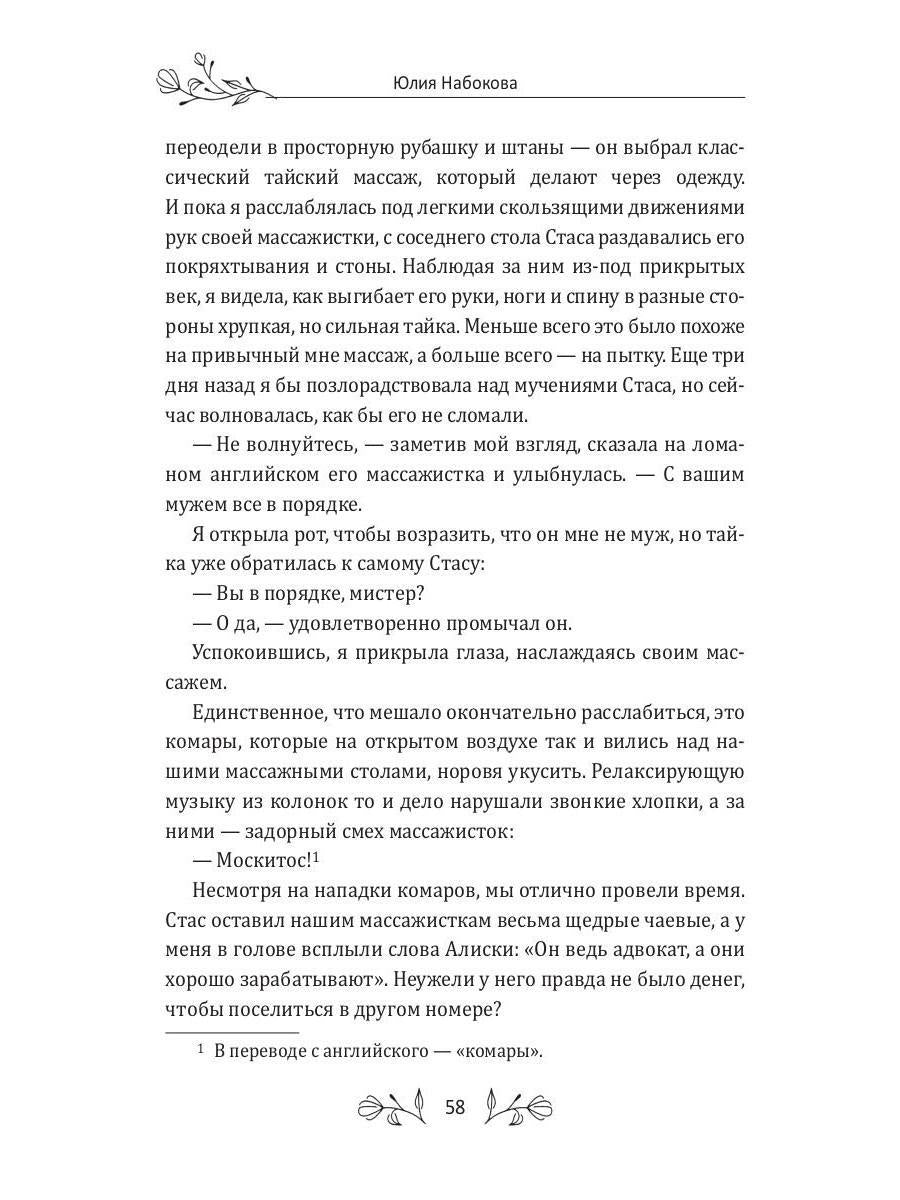 Юлия Набокова

переодели в просторную рубашку и штаны — он выбрал классический тайский массаж, который делают через одежду. И пока я расслаблялась под легкими скользящими движениями рук своей массажистки, с соседнего стола Стаса раздавались его покряхтывания и стоны. Наблюдая за ним из-под прикрытых век, я видела, как выгибает его руки, ноги и спину в разные стороны хрупкая, но сильная тайка. Меньше всего это было похоже на привычный мне массаж, а больше всего — на пытку. Еще три дня назад я бы позлорадствовала над мучениями Стаса, но сейчас волновалась, как бы его не сломали.

— Не волнуйтесь, — заметив мой взгляд, сказала на ломаном английском его массажистка и улыбнулась. — С вашим мужем все в порядке.

Я открыла рот, чтобы возразить, что он мне не муж, но тайка уже обратилась к самому Стасу:

— Вы в порядке, мистер?

— О да, — удовлетворенно промычал он.

Успокоившись, я прикрыла глаза, наслаждаясь своим массажем.

Единственное, что мешало окончательно расслабиться, это комары, которые на открытом воздухе так и вились над нашими массажными столами, норовя укусить. Релаксирующую музыку из колонок то и дело нарушали звонкие хлопки, а за ними — задорный смех массажисток:

— Москитос!$^1$

Несмотря на нападки комаров, мы отлично провели время. Стас оставил нашим массажисткам весьма щедрые чаевые, а у меня в голове всплыли слова Алиски: «Он ведь адвокат, а они хорошо зарабатывают». Неужели у него правда не было денег, чтобы поселиться в другом номере?

$^1$ В переводе с английского — «комары».

58